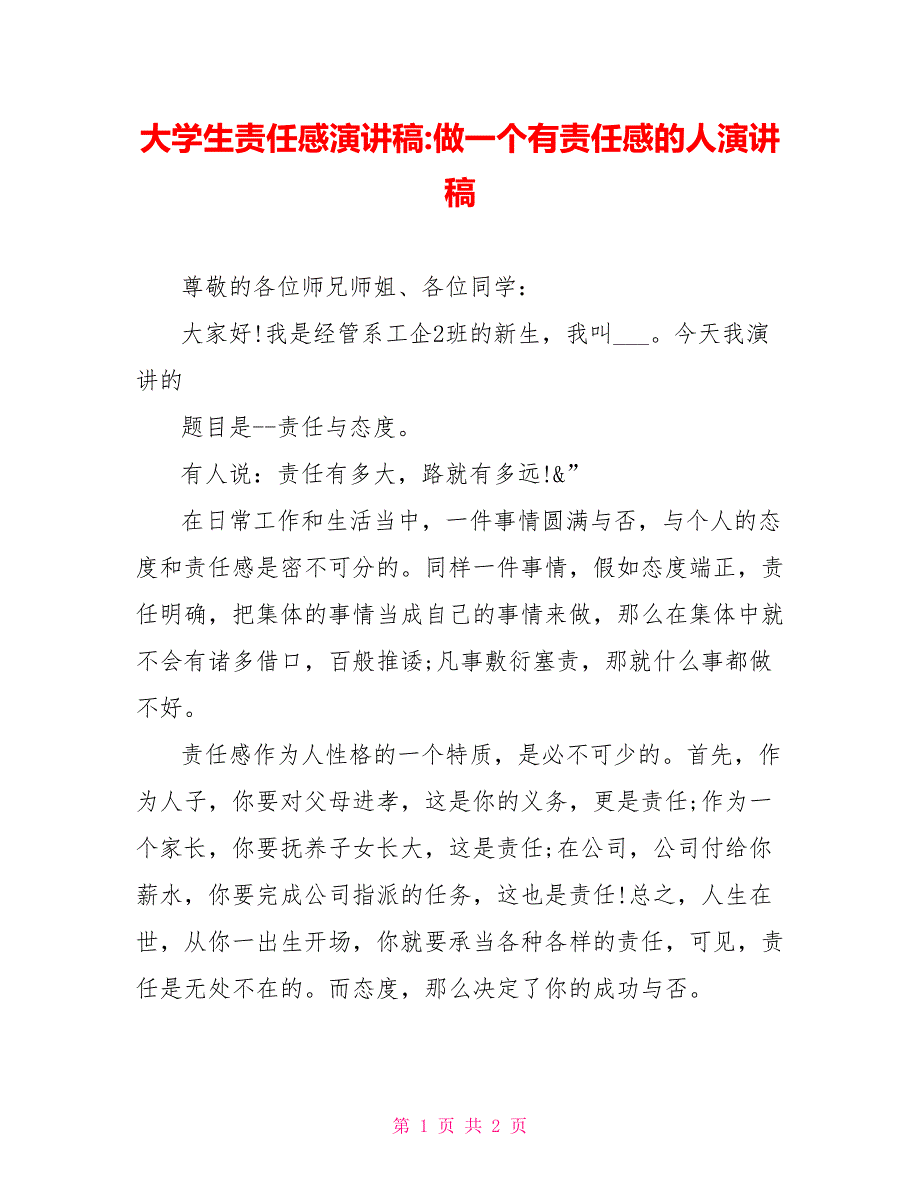 大学生责任感演讲稿:做一个有责任感的人演讲稿

尊敬的各位师兄师姐、各位同学：

大家好!我是经管系工企2班的新生，我叫___。今天我演讲的

题目是--责任与态度。

有人说：责任有多大，路就有多远!&”

在日常工作和生活当中，一件事情圆满与否，与个人的态度和责任感是密不可分的。同样一件事情，假如态度端正，责任明确，把集体的事情当成自己的事情来做，那么在集体中就不会有诸多借口，百般推诿;凡事敷衍塞责，那就什么事都做不好。

责任感作为人性格的一个特质，是必不可少的。首先，作为人子，你要对父母进孝，这是你的义务，更是责任;作为一个家长，你要抚养子女长大，这是责任;在公司，公司付给你薪水，你要完成公司指派的任务，这也是责任!总之，人生在世，从你一出生开场，你就要承当各种各样的责任，可见，责任是无处不在的。而态度，那么决定了你的成功与否。

第 1 页 共 2 页